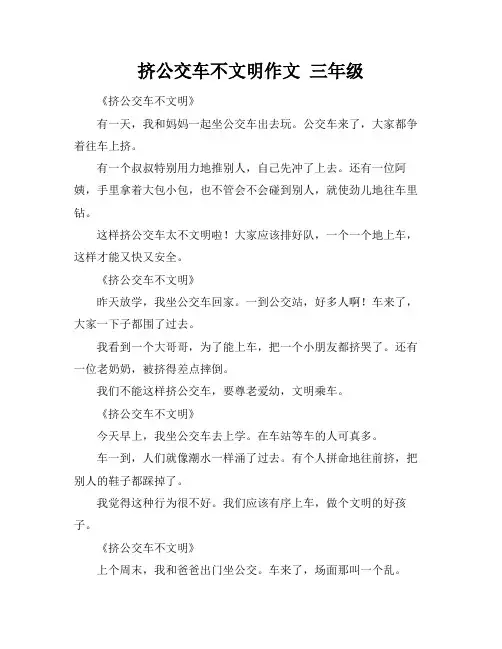 挤公交车不文明作文 三年级

《挤公交车不文明》

有一天，我和妈妈一起坐公交车出去玩。公交车来了，大家都争着往车上挤。

有一个叔叔特别用力地推别人，自己先冲了上去。还有一位阿姨，手里拿着大包小包，也不管会不会碰到别人，就使劲儿地往车里钻。

这样挤公交车太不文明啦！大家应该排好队，一个一个地上车，这样才能又快又安全。

《挤公交车不文明》

昨天放学，我坐公交车回家。一到公交站，好多人啊！车来了，大家一下子都围了过去。

我看到一个大哥哥，为了能上车，把一个小朋友都挤哭了。还有一位老奶奶，被挤得差点摔倒。

我们不能这样挤公交车，要尊老爱幼，文明乘车。

《挤公交车不文明》

今天早上，我坐公交车去上学。在车站等车的人可真多。

车一到，人们就像潮水一样涌了过去。有个人拼命地往前挤，把别人的鞋子都踩掉了。

我觉得这种行为很不好。我们应该有序上车，做个文明的好孩子。

《挤公交车不文明》

上个周末，我和爸爸出门坐公交。车来了，场面那叫一个乱。